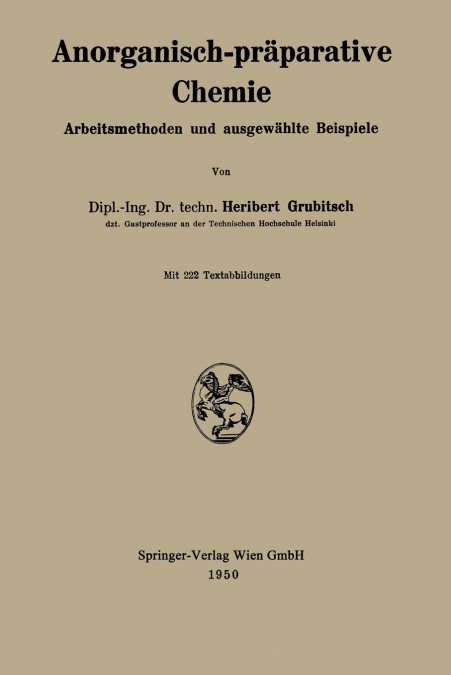 Anorganisch-präparative Chemie

Arbeitsmethoden und ausgewählte Beispiele

Von

Dipl.-Ing. Dr. techn. Heribert Grubitsch

dzt. Gastprofessor an der Technischen Hochschule Helsinki

Mit 222 Textabbildungen

Springer-Verlag Wien GmbH
1950